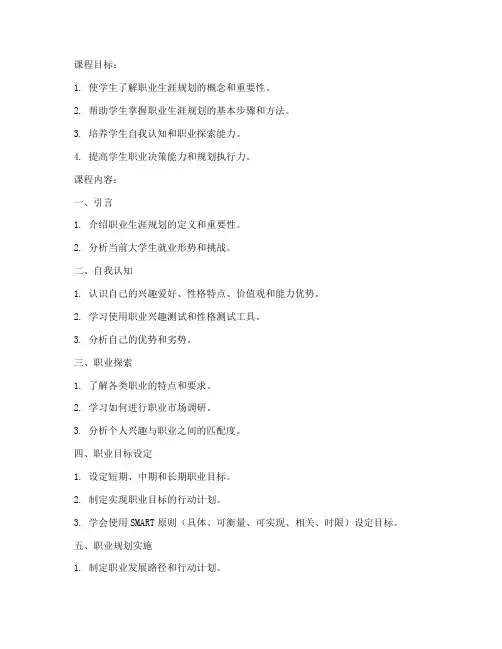 课程目标：

1. 使学生了解职业生涯规划的概念和重要性。

2. 帮助学生掌握职业生涯规划的基本步骤和方法。

3. 培养学生自我认知和职业探索能力。

4. 提高学生职业决策能力和规划执行力。

课程内容：

一、引言

1. 介绍职业生涯规划的定义和重要性。

2. 分析当前大学生就业形势和挑战。

二、自我认知

1. 认识自己的兴趣爱好、性格特点、价值观和能力优势。

2. 学习使用职业兴趣测试和性格测试工具。

3. 分析自己的优势和劣势。

三、职业探索

1. 了解各类职业的特点和要求。

2. 学习如何进行职业市场调研。

3. 分析个人兴趣与职业之间的匹配度。

四、职业目标设定

1. 设定短期、中期和长期职业目标。

2. 制定实现职业目标的行动计划。

3. 学会使用 SMART 原则（具体、可衡量、可实现、相关、时限）设定目标。

五、职业规划实施

1. 制定职业发展路径和行动计划。